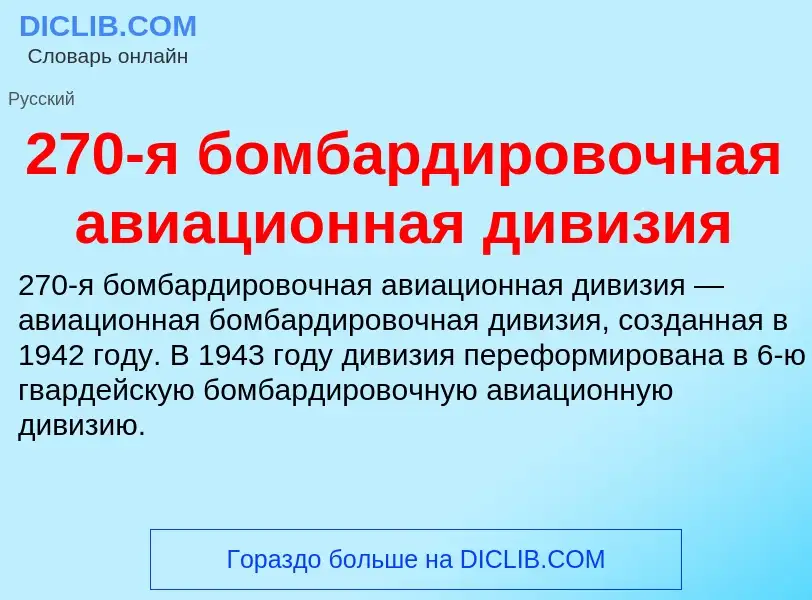 DICLIB.COM
Словарь онлайн

Русский

270-я бомбардировочная авиационная дивизия

270-я бомбардировочная авиационная дивизия — авиационная бомбардировочная дивизия, созданная в 1942 году. В 1943 году дивизия переформирована в 6-ю гвардейскую бомбардировочную авиационную дивизию.

Гораздо больше на DICLIB.COM